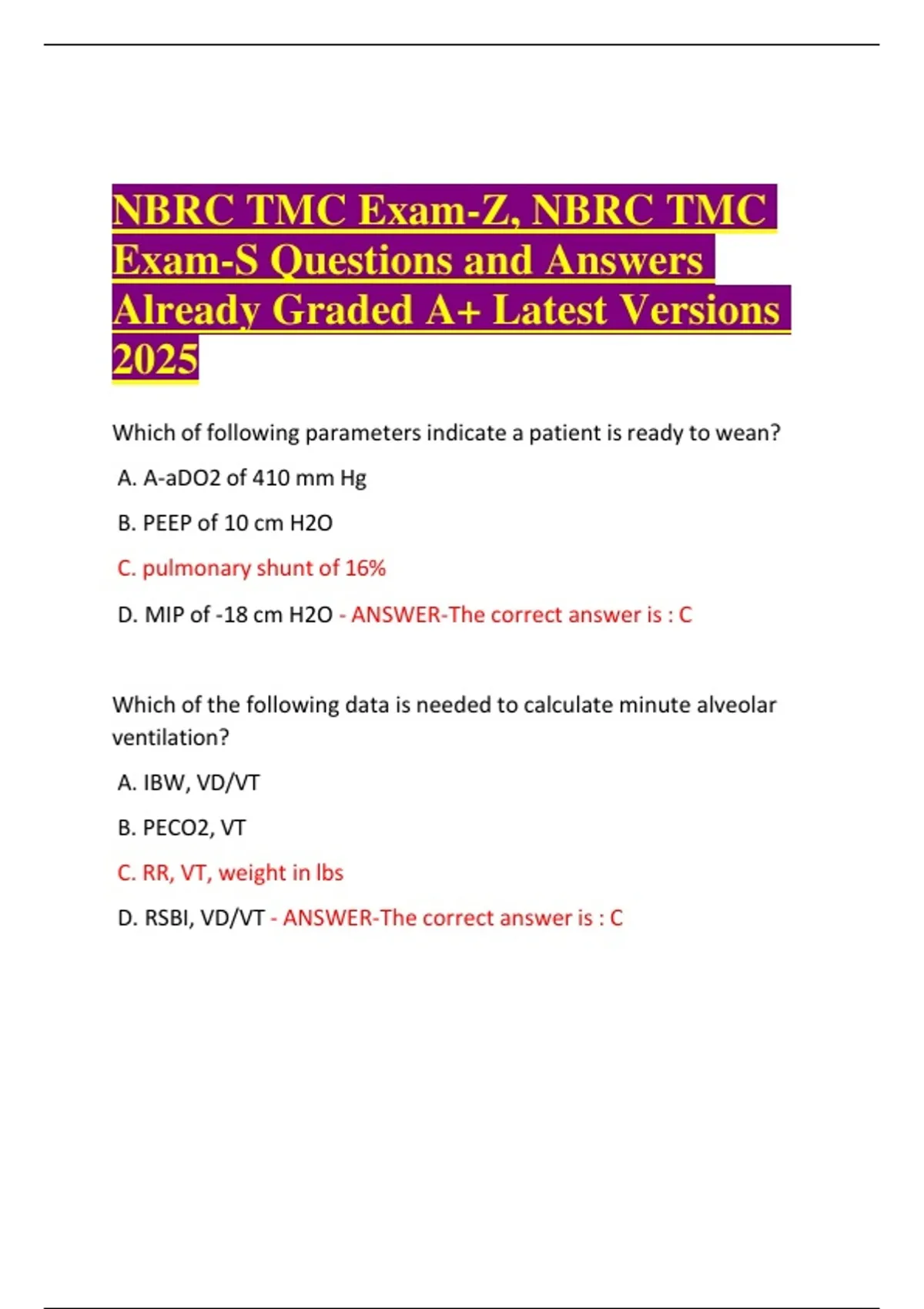 NBRC TMC Exam-Z, NBRC TMC Exam-S Questions and Answers Already Graded A+ Latest Versions 2025

Which of following parameters indicate a patient is ready to wean?

A. A-aDO2 of 410 mm Hg

B. PEEP of 10 cm H2O

C. pulmonary shunt of 16%

D. MIP of -18 cm H2O - ANSWER-The correct answer is : C

Which of the following data is needed to calculate minute alveolar ventilation?

A. IBW, VD/VT

B. PECO2, VT

C. RR, VT, weight in lbs

D. RSBI, VD/VT - ANSWER-The correct answer is : C